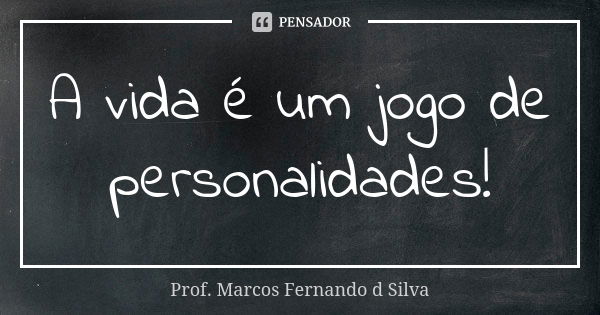 PENSADOR

A vida é um jogo de personalidades!

Prof. Marcos Fernando d Silva